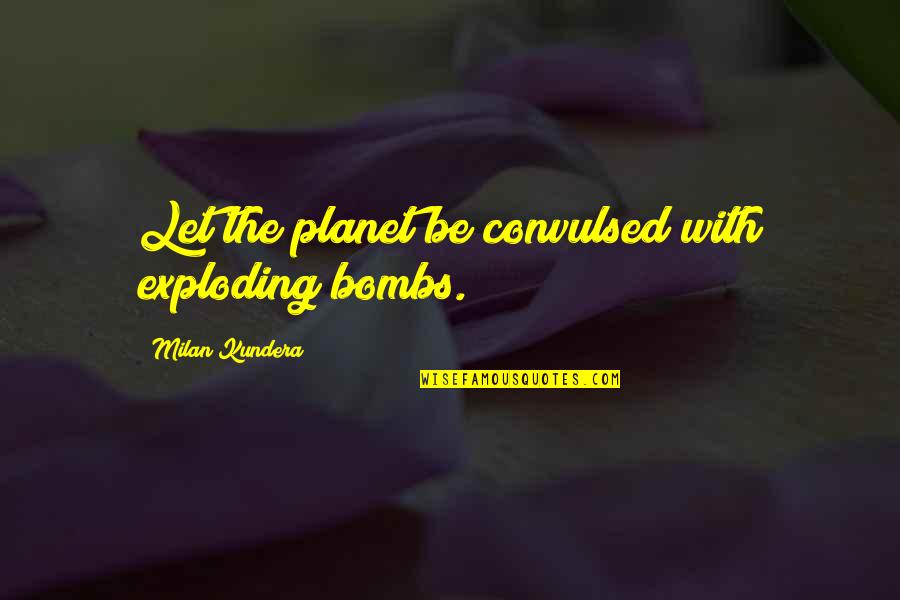 Let the planet be convulsed with exploding bombs.

Milan Kundera

WISEFAMOUSQUOTES.COM